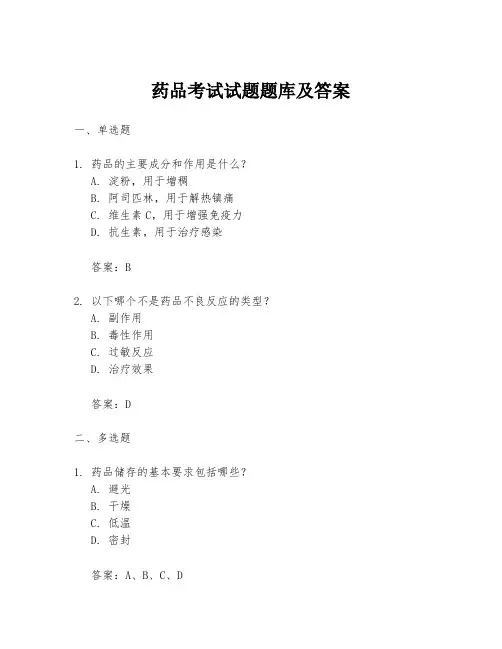 药品考试试题题库及答案

一、单选题

1. 药品的主要成分和作用是什么？
A. 淀粉，用于增稠
B. 阿司匹林，用于解热镇痛
C. 维生素 C，用于增强免疫力
D. 抗生素，用于治疗感染

答案：B

2. 以下哪个不是药品不良反应的类型？
A. 副作用
B. 毒性作用
C. 过敏反应
D. 治疗效果

答案：D

二、多选题

1. 药品储存的基本要求包括哪些？
A. 避光
B. 干燥
C. 低温
D. 密封

答案：A、B、C、D